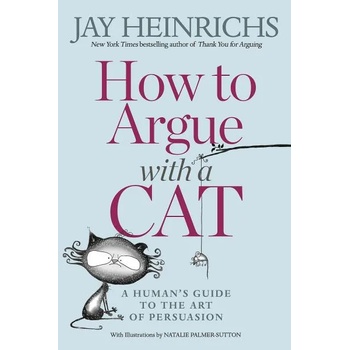 JAY HEINRICHS
New York Times bestselling author of Thank You for Arguing

How to Argue with a CAT

A HUMAN'S GUIDE TO THE ART OF PERSUASION

With Illustrations by NATALIE PALMER-SUTTON